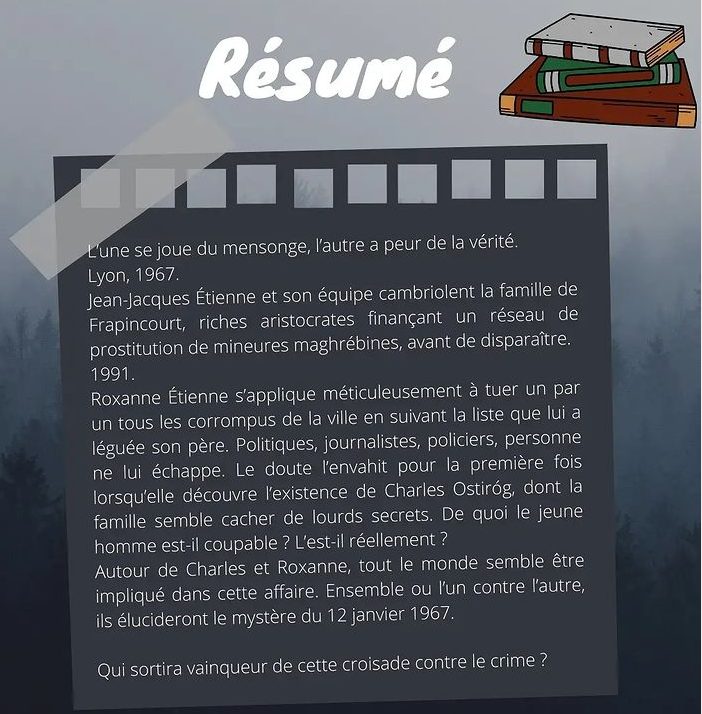 Résumé

L'une se joue du mensonge, l'autre a peur de la vérité.
Lyon, 1967.
Jean-Jacques Étienne et son équipe cambriolent la famille de Frapincourt, riches aristocrates finançant un réseau de prostitution de mineures maghrébines, avant de disparaître.
1991.
Roxanne Étienne s'applique méticuleusement à tuer un par un tous les corrompus de la ville en suivant la liste que lui a léguée son père. Politiques, journalistes, policiers, personne ne lui échappe. Le doute l'envahit pour la première fois lorsqu'elle découvre l'existence de Charles Ostiróg, dont la famille semble cacher de lourds secrets. De quoi le jeune homme est-il coupable ? L'est-il réellement ?
Autour de Charles et Roxanne, tout le monde semble être impliqué dans cette affaire. Ensemble ou l'un contre l'autre, ils élucideront le mystère du 12 janvier 1967.

Qui sortira vainqueur de cette croisade contre le crime ?